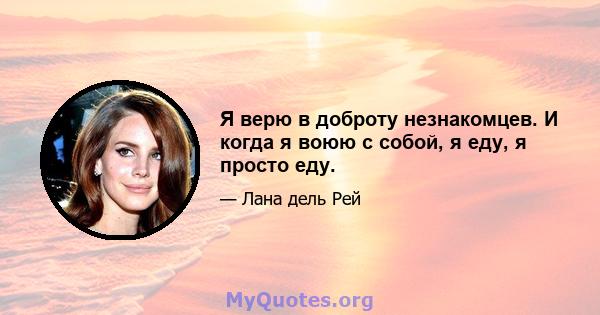 Я верю в доброту незнакомцев. И когда я воюю с собой, я еду, я просто еду.

— Лана дель Рей

MyQuotes.org